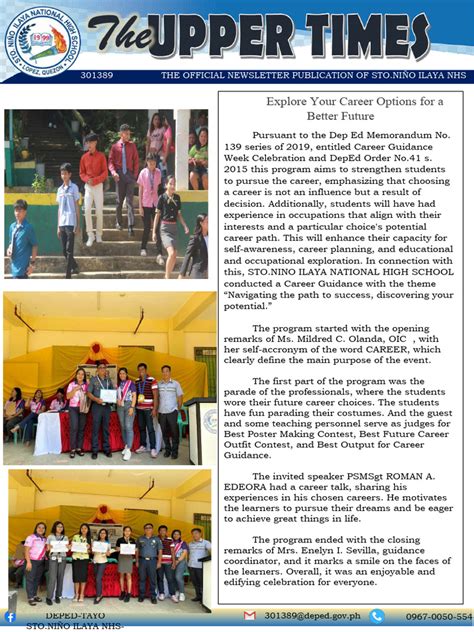 STO. NIÑO ILAYA NATIONAL HIGH SCHOOL
1999
LOPEZ, QUEZON

The UPPER TIMES

301389 THE OFFICIAL NEWSLETTER PUBLICATION OF STO.NIÑO ILAYA NHS

Explore Your Career Options for a Better Future

Pursuant to the Dep Ed Memorandum No. 139 series of 2019, entitled Career Guidance Week Celebration and DepEd Order No.41 s. 2015 this program aims to strengthen students to pursue the career, emphasizing that choosing a career is not an influence but a result of decision. Additionally, students will have had experience in occupations that align with their interests and a particular choice's potential career path. This will enhance their capacity for self-awareness, career planning, and educational and occupational exploration. In connection with this, STO.NINO ILAYA NATIONAL HIGH SCHOOL conducted a Career Guidance with the theme "Navigating the path to success, discovering your potential."

The program started with the opening remarks of Ms. Mildred C. Olanda, OIC , with her self-accronym of the word CAREER, which clearly define the main purpose of the event.

The first part of the program was the parade of the professionals, where the students wore their future career choices. The students have fun parading their costumes. And the guest and some teaching personnel serve as judges for Best Poster Making Contest, Best Future Career Outfit Contest, and Best Output for Career Guidance.

The invited speaker PSMSgt ROMAN A. EDEORA had a career talk, sharing his experiences in his chosen careers. He motivates the learners to pursue their dreams and be eager to achieve great things in life.

The program ended with the closing remarks of Mrs. Enelyn I. Sevilla, guidance coordinator, and it marks a smile on the faces of the learners. Overall, it was an enjoyable and edifying celebration for everyone.

DEPED-TAYO STO.NIÑO ILAYA NHS-
301389@deped.gov.ph
0967-0050-554